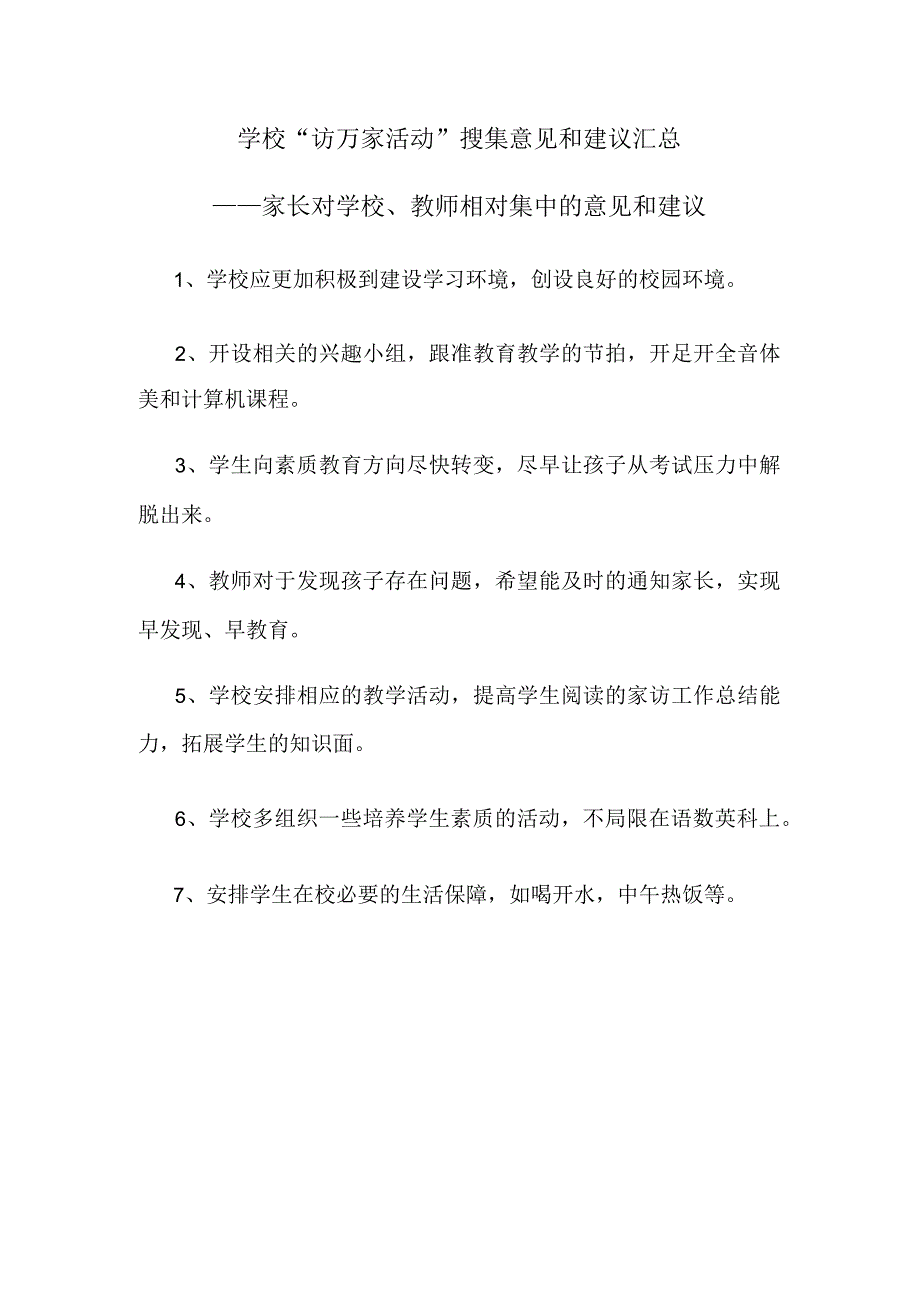 学校“访万家活动”搜集意见和建议汇总

——家长对学校、教师相对集中的意见和建议

1、学校应更加积极到建设学习环境，创设良好的校园环境。

2、开设相关的兴趣小组，跟准教育教学的节拍，开足开全音体美和计算机课程。

3、学生向素质教育方向尽快转变，尽早让孩子从考试压力中解脱出来。

4、教师对于发现孩子存在问题，希望能及时的通知家长，实现早发现、早教育。

5、学校安排相应的教学活动，提高学生阅读的家访工作总结能力，拓展学生的知识面。

6、学校多组织一些培养学生素质的活动，不局限在语数英科上。

7、安排学生在校必要的生活保障，如喝开水，中午热饭等。